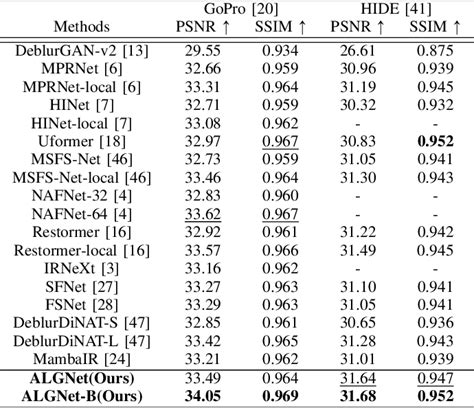 | Methods | GoPro [20] PSNR ↑ | GoPro [20] SSIM ↑ | HIDE [41] PSNR ↑ | HIDE [41] SSIM ↑ |
|---|---|---|---|---|
| DeblurGAN-v2 [13] | 29.55 | 0.934 | 26.61 | 0.875 |
| MPRNet [6] | 32.66 | 0.959 | 30.96 | 0.939 |
| MPRNet-local [6] | 33.31 | 0.964 | 31.19 | 0.945 |
| HINet [7] | 32.71 | 0.959 | 30.32 | 0.932 |
| HINet-local [7] | 33.08 | 0.962 | - | - |
| Uformer [18] | 32.97 | 0.967 | 30.83 | **0.952** |
| MSFS-Net [46] | 32.73 | 0.959 | 31.05 | 0.941 |
| MSFS-Net-local [46] | 33.46 | 0.964 | 31.30 | 0.943 |
| NAFNet-32 [4] | 32.83 | 0.960 | - | - |
| NAFNet-64 [4] | 33.62 | 0.967 | - | - |
| Restormer [16] | 32.92 | 0.961 | 31.22 | 0.942 |
| Restormer-local [16] | 33.57 | 0.966 | 31.49 | 0.945 |
| IRNeXt [3] | 33.16 | 0.962 | - | - |
| SFNet [27] | 33.27 | 0.963 | 31.10 | 0.941 |
| FSNet [28] | 33.29 | 0.963 | 31.05 | 0.941 |
| DeblurDiNAT-S [47] | 32.85 | 0.961 | 30.65 | 0.936 |
| DeblurDiNAT-L [47] | 33.42 | 0.965 | 31.28 | 0.943 |
| MambaIR [24] | 33.21 | 0.962 | 31.01 | 0.939 |
| **ALGNet(Ours)** | 33.49 | 0.964 | 31.64 | 0.947 |
| **ALGNet-B(Ours)** | **34.05** | **0.969** | **31.68** | **0.952** |